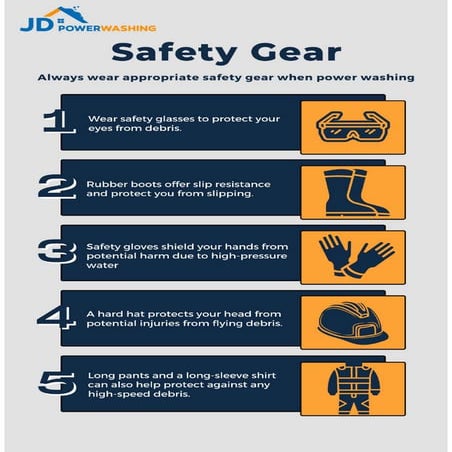 JD POWERWASHING

Safety Gear

Always wear appropriate safety gear when power washing

1 Wear safety glasses to protect your eyes from debris.

2 Rubber boots offer slip resistance and protect you from slipping.

3 Safety gloves shield your hands from potential harm due to high-pressure water

4 A hard hat protects your head from potential injuries from flying debris.

5 Long pants and a long-sleeve shirt can also help protect against any high-speed debris.